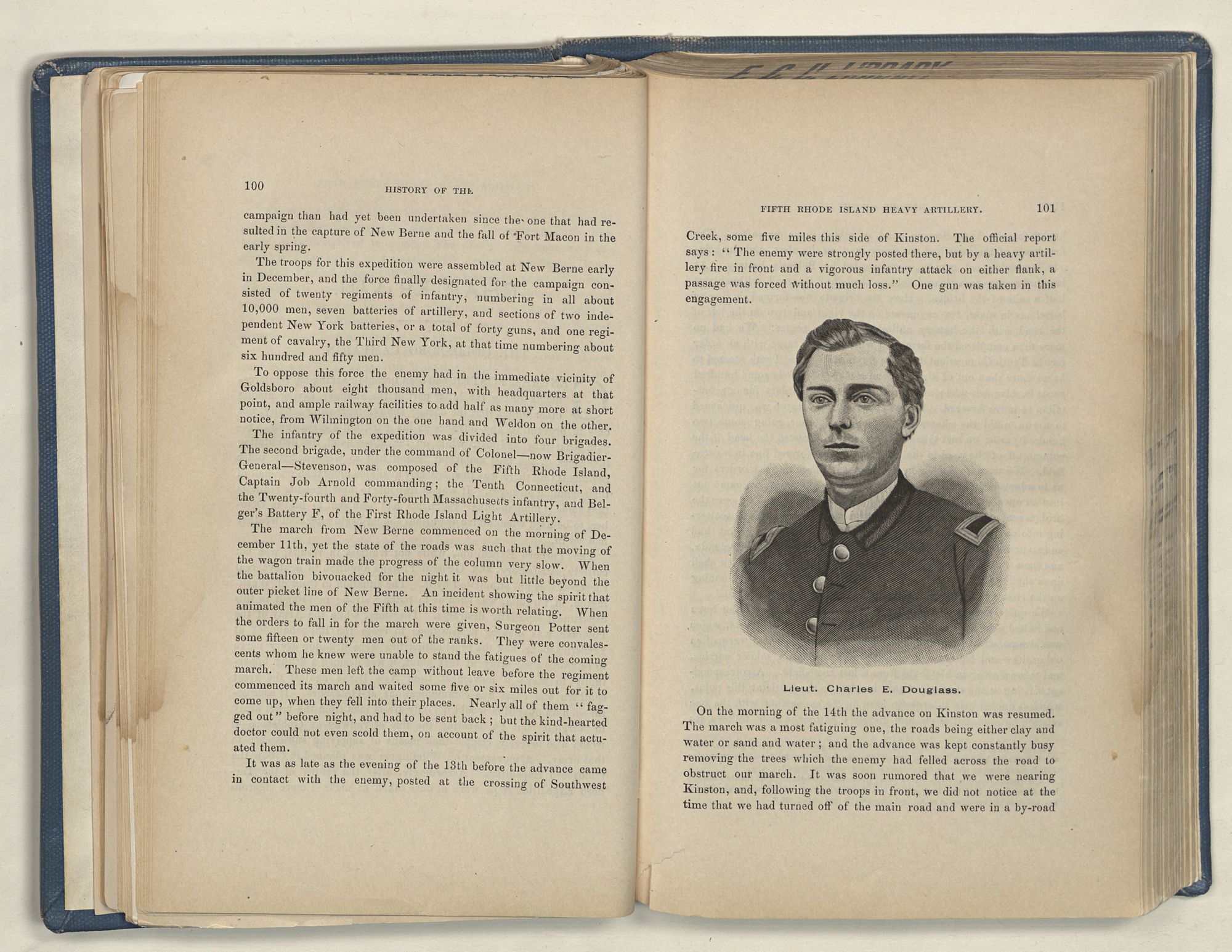 100 HISTORY OF THE

campaign than had yet been undertaken since the one that had resulted in the capture of New Berne and the fall of Fort Macon in the early spring.

The troops for this expedition were assembled at New Berne early in December, and the force finally designated for the campaign consisted of twenty regiments of infantry, numbering in all about 10,000 men, seven batteries of artillery, and sections of two independent New York batteries, or a total of forty guns, and one regiment of cavalry, the Third New York, at that time numbering about six hundred and fifty men.

To oppose this force the enemy had in the immediate vicinity of Goldsboro about eight thousand men, with headquarters at that point, and ample railway facilities to add half as many more at short notice, from Wilmington on the one hand and Weldon on the other.

The infantry of the expedition was divided into four brigades. The second brigade, under the command of Colonel—now Brigadier-General—Stevenson, was composed of the Fifth Rhode Island, Captain Job Arnold commanding; the Tenth Connecticut, and the Twenty-fourth and Forty-fourth Massachusetts infantry, and Belger's Battery F, of the First Rhode Island Light Artillery.

The march from New Berne commenced on the morning of December 11th, yet the state of the roads was such that the moving of the wagon train made the progress of the column very slow. When the battalion bivouacked for the night it was but little beyond the outer picket line of New Berne. An incident showing the spirit that animated the men of the Fifth at this time is worth relating. When the orders to fall in for the march were given, Surgeon Potter sent some fifteen or twenty men out of the ranks. They were convalescents whom he knew were unable to stand the fatigues of the coming march. These men left the camp without leave before the regiment commenced its march and waited some five or six miles out for it to come up, when they fell into their places. Nearly all of them "fagged out" before night, and had to be sent back; but the kind-hearted doctor could not even scold them, on account of the spirit that actuated them.

It was as late as the evening of the 13th before the advance came in contact with the enemy, posted at the crossing of Southwest

FIFTH RHODE ISLAND HEAVY ARTILLERY. 101

Creek, some five miles this side of Kinston. The official report says: "The enemy were strongly posted there, but by a heavy artillery fire in front and a vigorous infantry attack on either flank, a passage was forced without much loss." One gun was taken in this engagement.

Lieut. Charles E. Douglass.

On the morning of the 14th the advance on Kinston was resumed. The march was a most fatiguing one, the roads being either clay and water or sand and water; and the advance was kept constantly busy removing the trees which the enemy had felled across the road to obstruct our march. It was soon rumored that we were nearing Kinston, and, following the troops in front, we did not notice at the time that we had turned off of the main road and were in a by-road